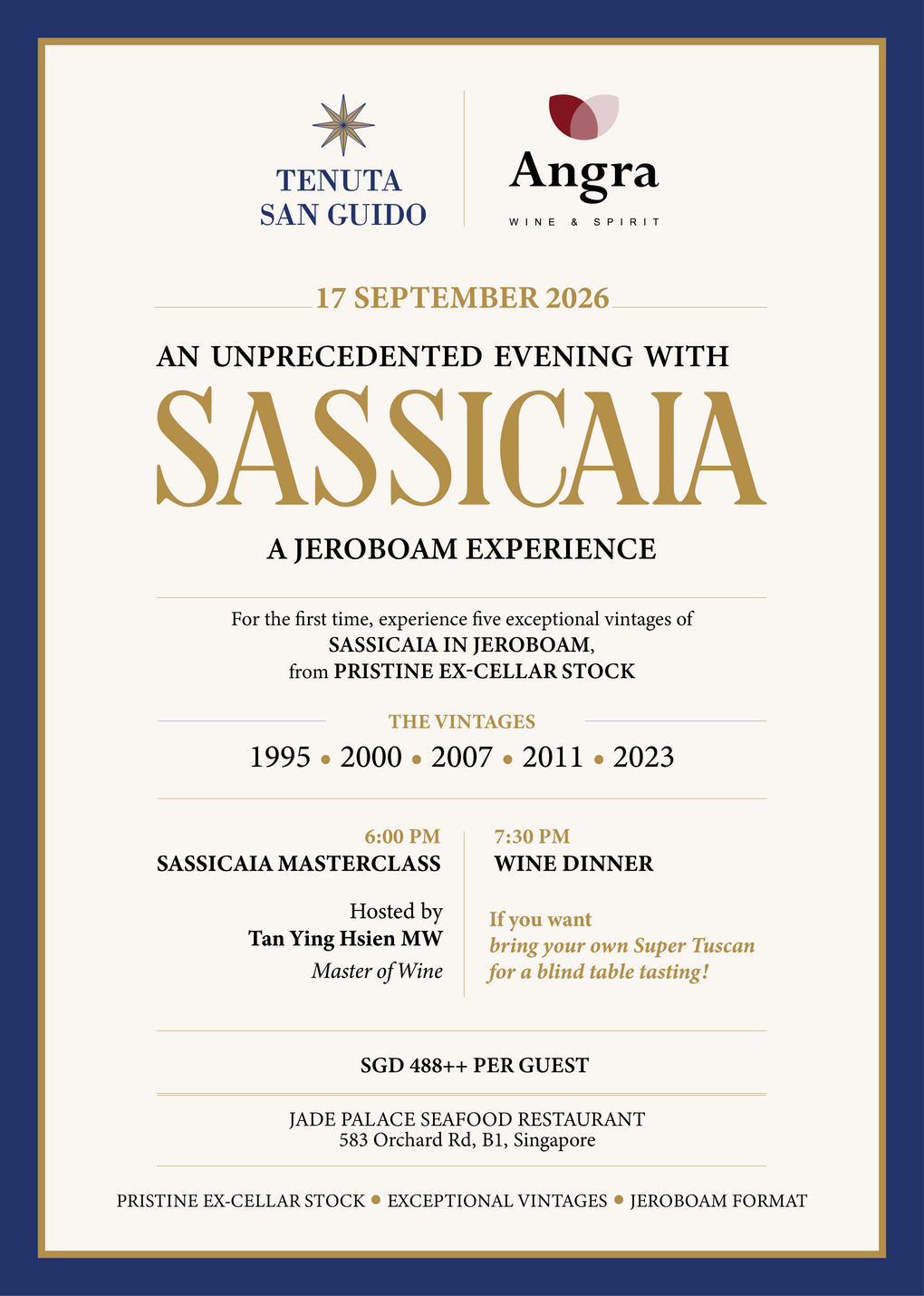 TENUTA
SAN GUIDO

Angra
WINE & SPIRIT

17 SEPTEMBER 2026

AN UNPRECEDENTED EVENING WITH

SASSICAIA

A JEROBOAM EXPERIENCE

For the first time, experience five exceptional vintages of
SASSICAIA IN JEROBOAM,
from PRISTINE EX-CELLAR STOCK

THE VINTAGES

1995 • 2000 • 2007 • 2011 • 2023

6:00 PM
SASSICAIA MASTERCLASS

Hosted by
Tan Ying Hsien MW
Master of Wine

7:30 PM
WINE DINNER

If you want
bring your own Super Tuscan
for a blind table tasting!

SGD 488++ PER GUEST

JADE PALACE SEAFOOD RESTAURANT
583 Orchard Rd, B1, Singapore

PRISTINE EX-CELLAR STOCK • EXCEPTIONAL VINTAGES • JEROBOAM FORMAT